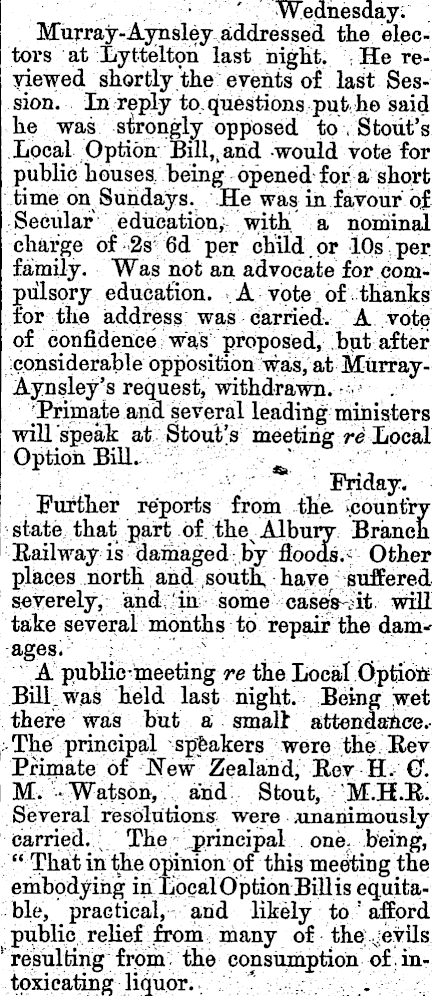 Wednesday.

Murray-Aynsley addressed the electors at Lyttelton last night. He reviewed shortly the events of last Session. In reply to questions put he said he was strongly opposed to Stout's Local Option Bill, and would vote for public houses being opened for a short time on Sundays. He was in favour of Secular education, with a nominal charge of 2s 6d per child or 10s per family. Was not an advocate for compulsory education. A vote of thanks for the address was carried. A vote of confidence was proposed, but after considerable opposition was, at Murray-Aynsley's request, withdrawn.

Primate and several leading ministers will speak at Stout's meeting re Local Option Bill.

Friday.

Further reports from the country state that part of the Albury Branch Railway is damaged by floods. Other places north and south have suffered severely, and in some cases it will take several months to repair the damages.

A public meeting re the Local Option Bill was held last night. Being wet there was but a small attendance. The principal speakers were the Rev Primate of New Zealand, Rev H. C. M. Watson, and Stout, M.H.R. Several resolutions were unanimously carried. The principal one being, "That in the opinion of this meeting the embodying in Local Option Bill is equitable, practical, and likely to afford public relief from many of the evils resulting from the consumption of intoxicating liquor.